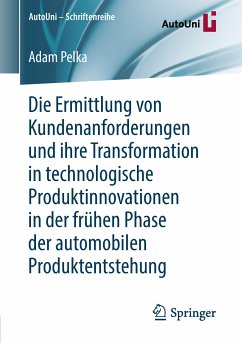 AutoUni – Schriftenreihe

AutoUni

Adam Pelka

Die Ermittlung von Kundenanforderungen und ihre Transformation in technologische Produktinnovationen in der frühen Phase der automobilen Produktentstehung

Springer